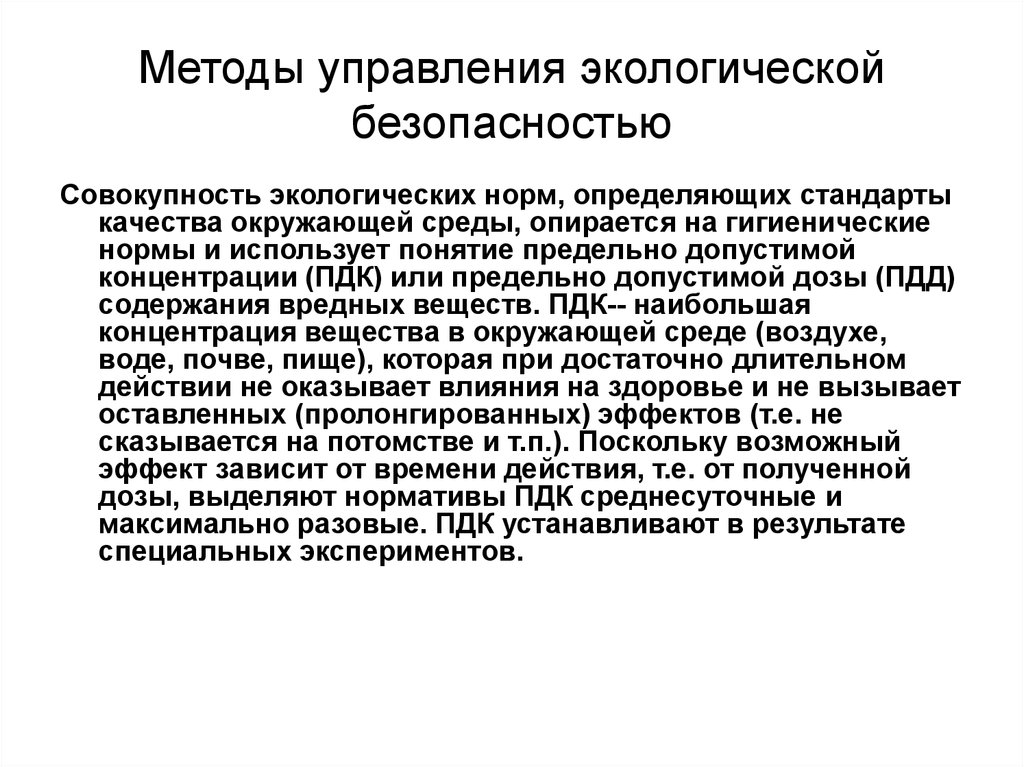 Методы управления экологической безопасностью

Совокупность экологических норм, определяющих стандарты качества окружающей среды, опирается на гигиенические нормы и использует понятие предельно допустимой концентрации (ПДК) или предельно допустимой дозы (ПДД) содержания вредных веществ. ПДК-- наибольшая концентрация вещества в окружающей среде (воздухе, воде, почве, пище), которая при достаточно длительном действии не оказывает влияния на здоровье и не вызывает оставленных (пролонгированных) эффектов (т.е. не сказывается на потомстве и т.п.). Поскольку возможный эффект зависит от времени действия, т.е. от полученной дозы, выделяют нормативы ПДК среднесуточные и максимально разовые. ПДК устанавливают в результате специальных экспериментов.